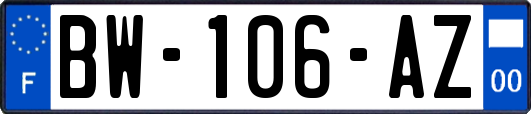 F

BW-106-AZ

00